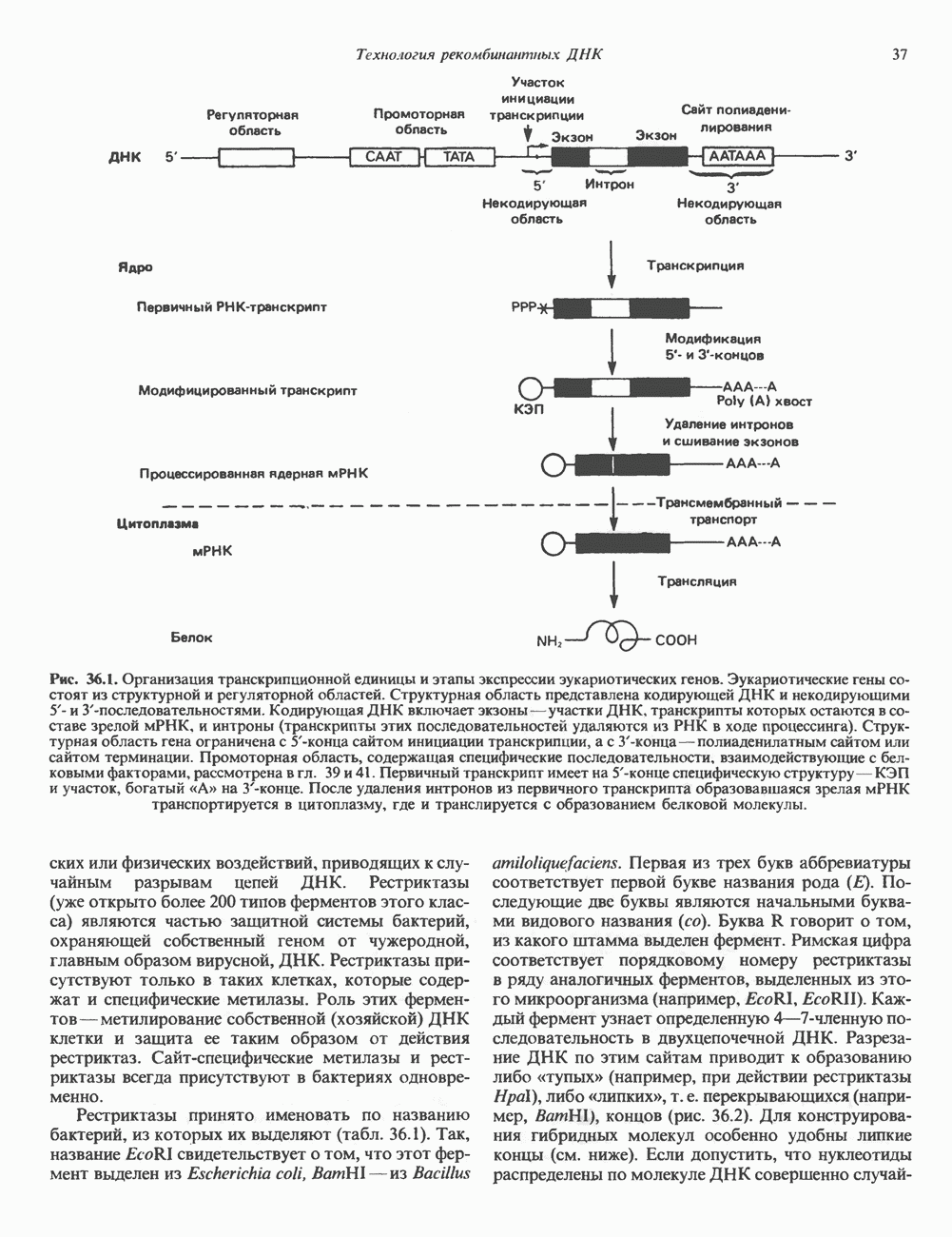 Технология рекомбинантных ДНК

37

Регуляторная область

Промоторная область

Участок инициации транскрипции

Сайт полиаденилирования

ДНК 5′

CAAT

TATA

Экзон

Экзон

AATAAA

3′

5′ Некодирующая область

Интрон

3′ Некодирующая область

Ядро

Транскрипция

Первичный РНК-транскрипт

PPP

Модификация 5′- и 3′-концов

Модифицированный транскрипт

КЭП

AAA---A Poly (A) хвост

Удаление интронов и сшивание экзонов

Процессированная ядерная мРНК

AAA---A

Трансмембранный транспорт

Цитоплазма

мРНК

AAA---A

Трансляция

Белок

$NH_2$

COOH

Рис. 36.1. Организация транскрипционной единицы и этапы экспрессии эукариотических генов. Эукариотические гены состоят из структурной и регуляторной областей. Структурная область представлена кодирующей ДНК и некодирующими 5′- и 3′-последовательностями. Кодирующая ДНК включает экзоны — участки ДНК, транскрипты которых остаются в составе зрелой мРНК, и интроны (транскрипты этих последовательностей удаляются из РНК в ходе процессинга). Структурная область гена ограничена с 5′-конца сайтом инициации транскрипции, а с 3′-конца — полиаденилатным сайтом или сайтом терминации. Промоторная область, содержащая специфические последовательности, взаимодействующие с белковыми факторами, рассмотрена в гл. 39 и 41. Первичный транскрипт имеет на 5′-конце специфическую структуру — КЭП и участок, богатый «А» на 3′-конце. После удаления интронов из первичного транскрипта образовавшаяся зрелая мРНК транспортируется в цитоплазму, где и транслируется с образованием белковой молекулы.

ских или физических воздействий, приводящих к случайным разрывам цепей ДНК. Рестриктазы (уже открыто более 200 типов ферментов этого класса) являются частью защитной системы бактерий, охраняющей собственный геном от чужеродной, главным образом вирусной, ДНК. Рестриктазы присутствуют только в таких клетках, которые содержат и специфические метилазы. Роль этих ферментов — метилирование собственной (хозяйской) ДНК клетки и защита ее таким образом от действия рестриктаз. Сайт-специфические метилазы и рестриктазы всегда присутствуют в бактериях одновременно.

Рестриктазы принято именовать по названию бактерий, из которых их выделяют (табл. 36.1). Так, название EcoRI свидетельствует о том, что этот фермент выделен из Escherichia coli, BamHI — из Bacillus amiloliquefaciens. Первая из трех букв аббревиатуры соответствует первой букве названия рода (E). Последующие две буквы являются начальными буквами видового названия (co). Буква R говорит о том, из какого штамма выделен фермент. Римская цифра соответствует порядковому номеру рестриктазы в ряду аналогичных ферментов, выделенных из этого микроорганизма (например, EcoRI, EcoRII). Каждый фермент узнает определенную 4—7-членную последовательность в двухцепочечной ДНК. Разрезание ДНК по этим сайтам приводит к образованию либо «тупых» (например, при действии рестриктазы HpaI), либо «липких», т. е. перекрывающихся (например, BamHI), концов (рис. 36.2). Для конструирования гибридных молекул особенно удобны липкие концы (см. ниже). Если допустить, что нуклеотиды распределены по молекуле ДНК совершенно случай-